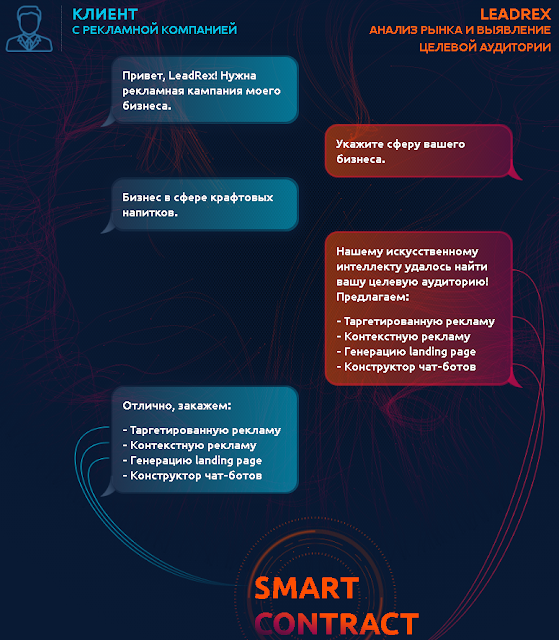 КЛИЕНТ
С РЕКЛАМНОЙ КОМПАНИЕЙ

LEADREX
АНАЛИЗ РЫНКА И ВЫЯВЛЕНИЕ ЦЕЛЕВОЙ АУДИТОРИИ

Привет, LeadRex! Нужна рекламная кампания моего бизнеса.

Укажите сферу вашего бизнеса.

Бизнес в сфере крафтовых напитков.

Нашему искусственному интеллекту удалось найти вашу целевую аудиторию! Предлагаем:

- Таргетированную рекламу
- Контекстную рекламу
- Генерацию landing page
- Конструктор чат-ботов

Отлично, закажем:

- Таргетированную рекламу
- Контекстную рекламу
- Генерацию landing page
- Конструктор чат-ботов

SMART
CONTRACT